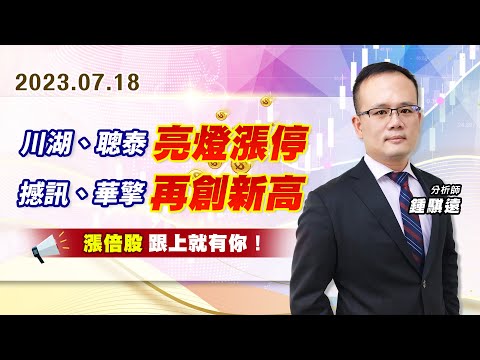 2023.07.18

川湖、聰泰 亮燈漲停
撼訊、華擎 再創新高

漲倍股 跟上就有你！

分析師
鍾騏遠